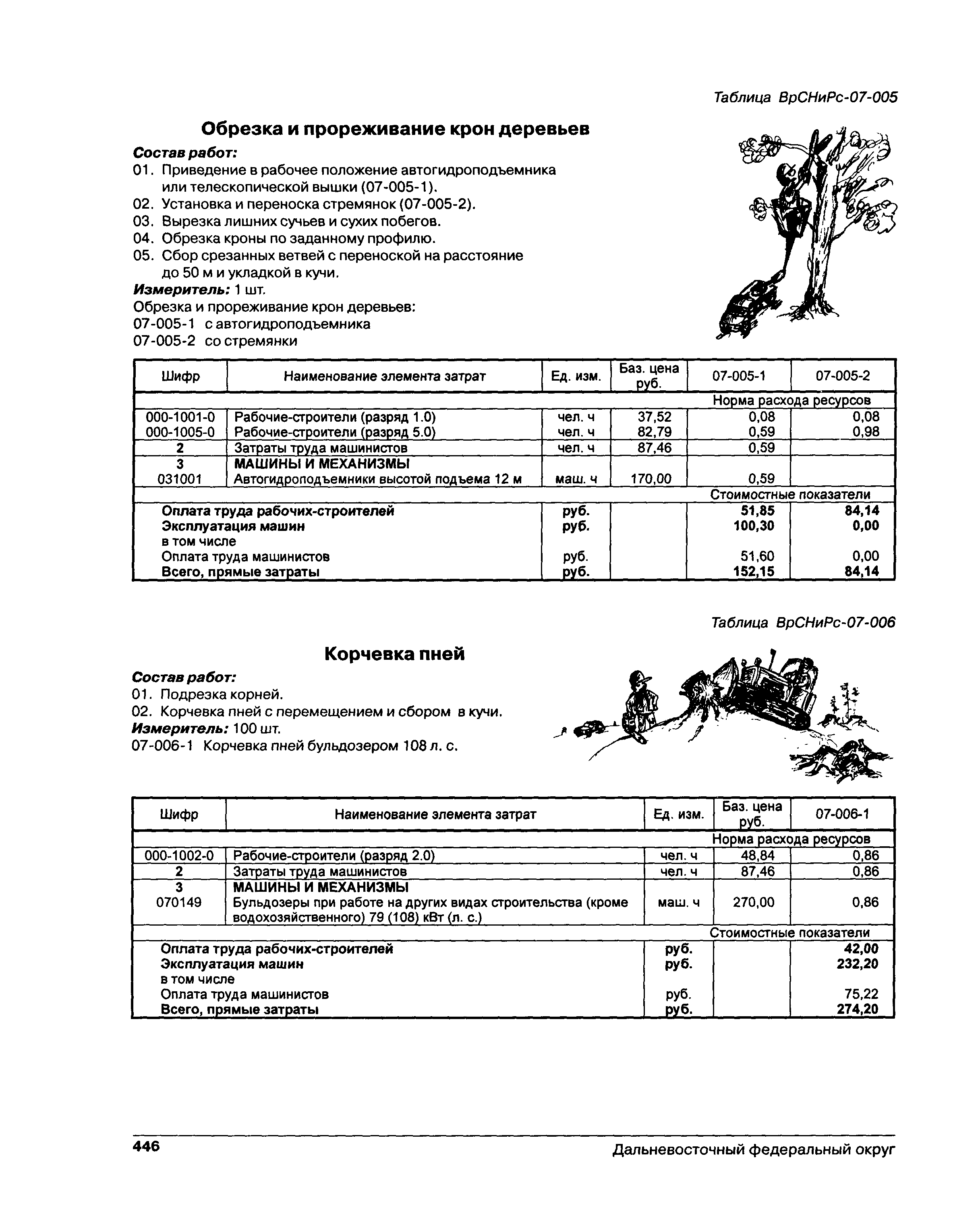 Таблица ВрСНиРс-07-005

Обрезка и прореживание крон деревьев

Состав работ:
01. Приведение в рабочее положение автогидроподъемника или телескопической вышки (07-005-1).
02. Установка и переноска стремянок (07-005-2).
03. Вырезка лишних сучьев и сухих побегов.
04. Обрезка кроны по заданному профилю.
05. Сбор срезанных ветвей с переноской на расстояние до 50 м и укладкой в кучи.
Измеритель: 1 шт.
Обрезка и прореживание крон деревьев:
07-005-1 с автогидроподъемника
07-005-2 со стремянки

| Шифр | Наименование элемента затрат | Ед. изм. | Баз. цена руб. | 07-005-1 | 07-005-2 |
|---|---|---|---|---|---|
| | | | | Норма расхода ресурсов | |
| 000-1001-0 | Рабочие-строители (разряд 1.0) | чел. ч | 37,52 | 0,08 | 0,08 |
| 000-1005-0 | Рабочие-строители (разряд 5.0) | чел. ч | 82,79 | 0,59 | 0,98 |
| 2 | Затраты труда машинистов | чел. ч | 87,46 | 0,59 | |
| 3 | МАШИНЫ И МЕХАНИЗМЫ | | | | |
| 031001 | Автогидроподъемники высотой подъема 12 м | маш. ч | 170,00 | 0,59 | |
| | | | | Стоимостные показатели | |
| | Оплата труда рабочих-строителей | руб. | | 51,85 | 84,14 |
| | Эксплуатация машин | руб. | | 100,30 | 0,00 |
| | в том числе | | | | |
| | Оплата труда машинистов | руб. | | 51,60 | 0,00 |
| | Всего, прямые затраты | руб. | | 152,15 | 84,14 |

Таблица ВрСНиРс-07-006

Корчевка пней

Состав работ:
01. Подрезка корней.
02. Корчевка пней с перемещением и сбором в кучи.
Измеритель: 100 шт.
07-006-1 Корчевка пней бульдозером 108 л. с.

| Шифр | Наименование элемента затрат | Ед. изм. | Баз. цена руб. | 07-006-1 |
|---|---|---|---|---|
| | | | | Норма расхода ресурсов |
| 000-1002-0 | Рабочие-строители (разряд 2.0) | чел. ч | 48,84 | 0,86 |
| 2 | Затраты труда машинистов | чел. ч | 87,46 | 0,86 |
| 3 | МАШИНЫ И МЕХАНИЗМЫ | | | |
| 070149 | Бульдозеры при работе на других видах строительства (кроме водохозяйственного) 79 (108) кВт (л. с.) | маш. ч | 270,00 | 0,86 |
| | | | | Стоимостные показатели |
| | Оплата труда рабочих-строителей | руб. | | 42,00 |
| | Эксплуатация машин | руб. | | 232,20 |
| | в том числе | | | |
| | Оплата труда машинистов | руб. | | 75,22 |
| | Всего, прямые затраты | руб. | | 274,20 |

446 Дальневосточный федеральный округ